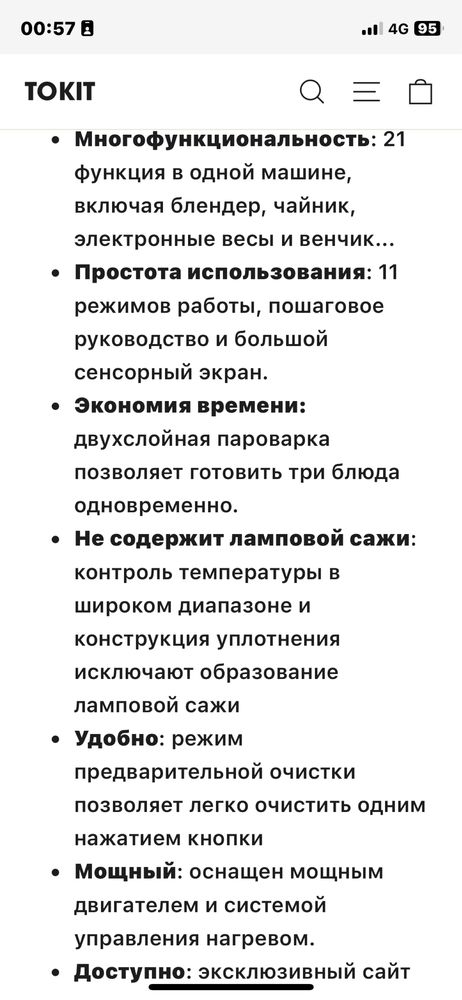 00:57 4G 95

TOKIT

- **Многофункциональность**: 21 функция в одной машине, включая блендер, чайник, электронные весы и венчик...
- **Простота использования**: 11 режимов работы, пошаговое руководство и большой сенсорный экран.
- **Экономия времени:** двухслойная пароварка позволяет готовить три блюда одновременно.
- **Не содержит ламповой сажи**: контроль температуры в широком диапазоне и конструкция уплотнения исключают образование ламповой сажи
- **Удобно**: режим предварительной очистки позволяет легко очистить одним нажатием кнопки
- **Мощный**: оснащен мощным двигателем и системой управления нагревом.
- **Доступно**: эксклюзивный сайт